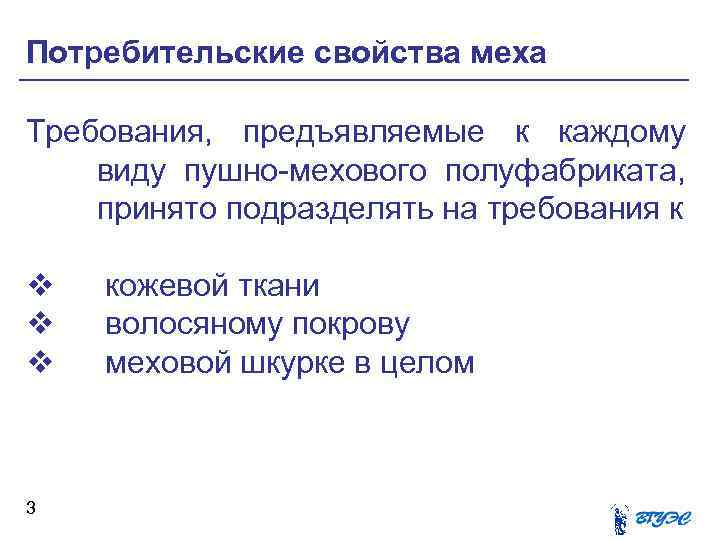 Потребительские свойства меха

Требования, предъявляемые к каждому виду пушно-мехового полуфабриката, принято подразделять на требования к

❖ кожевой ткани
❖ волосяному покрову
❖ меховой шкурке в целом

3

ВГУЭС